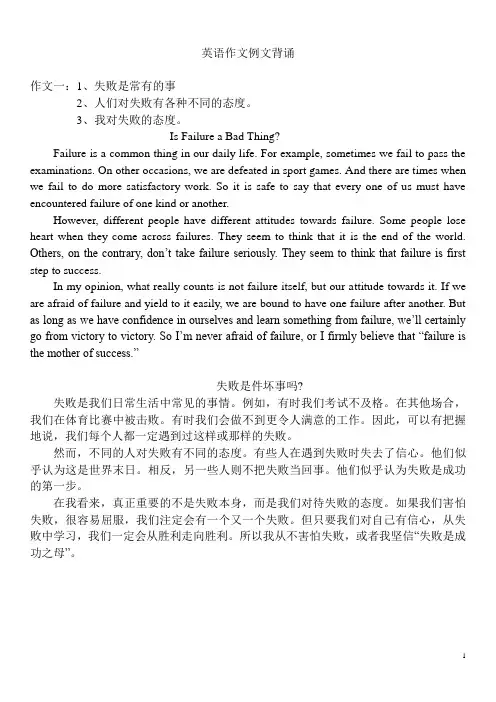 英语作文例文背诵

作文一：1、失败是常有的事
2、人们对失败有各种不同的态度。
3、我对失败的态度。

Is Failure a Bad Thing?

Failure is a common thing in our daily life. For example, sometimes we fail to pass the examinations. On other occasions, we are defeated in sport games. And there are times when we fail to do more satisfactory work. So it is safe to say that every one of us must have encountered failure of one kind or another.

However, different people have different attitudes towards failure. Some people lose heart when they come across failures. They seem to think that it is the end of the world. Others, on the contrary, don't take failure seriously. They seem to think that failure is first step to success.

In my opinion, what really counts is not failure itself, but our attitude towards it. If we are afraid of failure and yield to it easily, we are bound to have one failure after another. But as long as we have confidence in ourselves and learn something from failure, we'll certainly go from victory to victory. So I'm never afraid of failure, or I firmly believe that "failure is the mother of success."

失败是件坏事吗?

失败是我们日常生活中常见的事情。例如，有时我们考试不及格。在其他场合，我们在体育比赛中被击败。有时我们会做不到更令人满意的工作。因此，可以有把握地说，我们每个人都一定遇到过这样或那样的失败。

然而，不同的人对失败有不同的态度。有些人在遇到失败时失去了信心。他们似乎认为这是世界末日。相反，另一些人则不把失败当回事。他们似乎认为失败是成功的第一步。

在我看来，真正重要的不是失败本身，而是我们对待失败的态度。如果我们害怕失败，很容易屈服，我们注定会有一个又一个失败。但只要我们对自己有信心，从失败中学习，我们一定会从胜利走向胜利。所以我从不害怕失败，或者我坚信"失败是成功之母"。

1